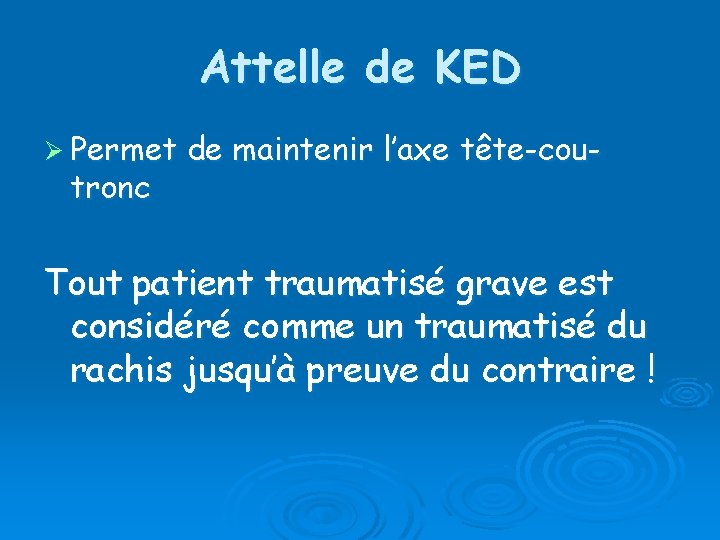 Attelle de KED

➢ Permet de maintenir l'axe tête-cou-tronc

Tout patient traumatisé grave est considéré comme un traumatisé du rachis jusqu'à preuve du contraire !